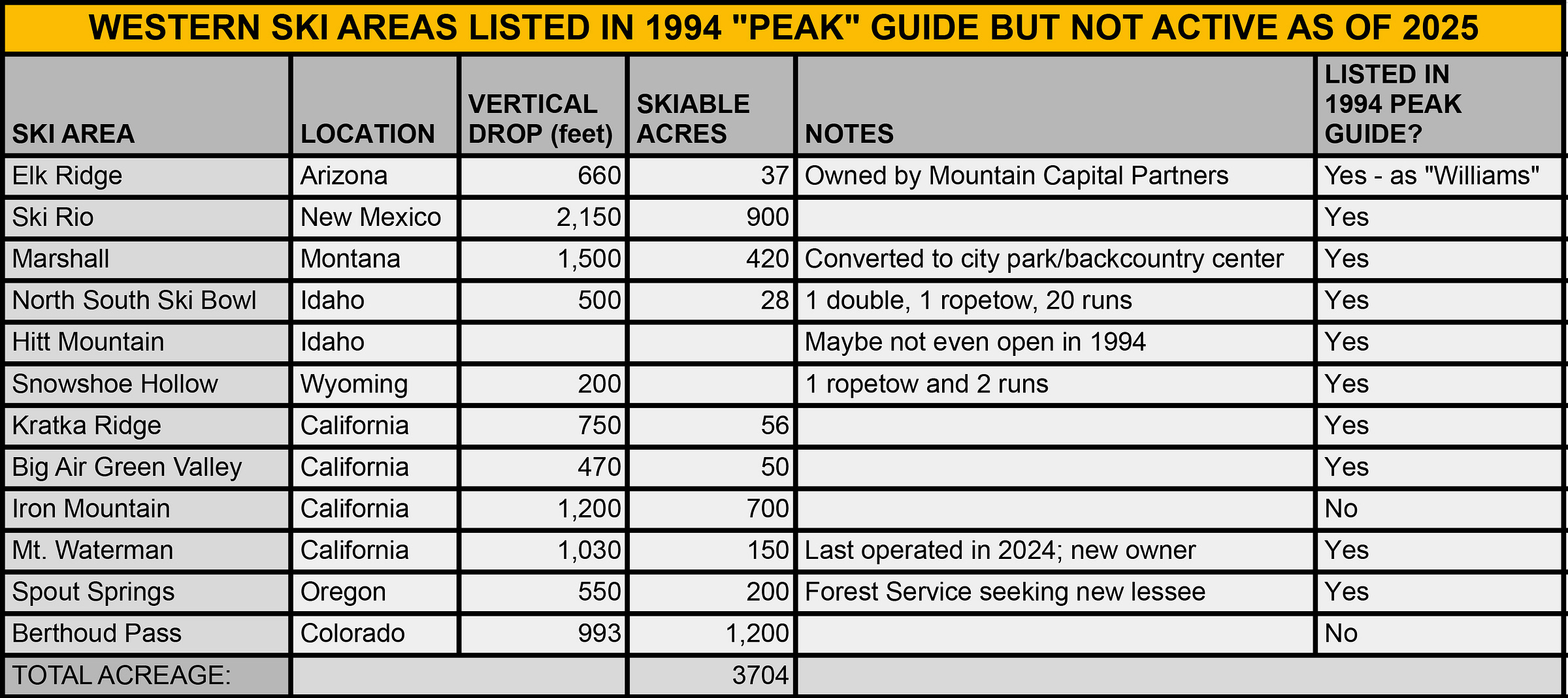 WESTERN SKI AREAS LISTED IN 1994 "PEAK" GUIDE BUT NOT ACTIVE AS OF 2025

| SKI AREA | LOCATION | VERTICAL DROP (feet) | SKIABLE ACRES | NOTES | LISTED IN 1994 PEAK GUIDE? |
|---|---|---|---|---|---|
| Elk Ridge | Arizona | 660 | 37 | Owned by Mountain Capital Partners | Yes - as "Williams" |
| Ski Rio | New Mexico | 2,150 | 900 | | Yes |
| Marshall | Montana | 1,500 | 420 | Converted to city park/backcountry center | Yes |
| North South Ski Bowl | Idaho | 500 | 28 | 1 double, 1 ropetow, 20 runs | Yes |
| Hitt Mountain | Idaho | | | Maybe not even open in 1994 | Yes |
| Snowshoe Hollow | Wyoming | 200 | | 1 ropetow and 2 runs | Yes |
| Kratka Ridge | California | 750 | 56 | | Yes |
| Big Air Green Valley | California | 470 | 50 | | Yes |
| Iron Mountain | California | 1,200 | 700 | | No |
| Mt. Waterman | California | 1,030 | 150 | Last operated in 2024; new owner | Yes |
| Spout Springs | Oregon | 550 | 200 | Forest Service seeking new lessee | Yes |
| Berthoud Pass | Colorado | 993 | 1,200 | | No |
| TOTAL ACREAGE: | | | 3704 | | |